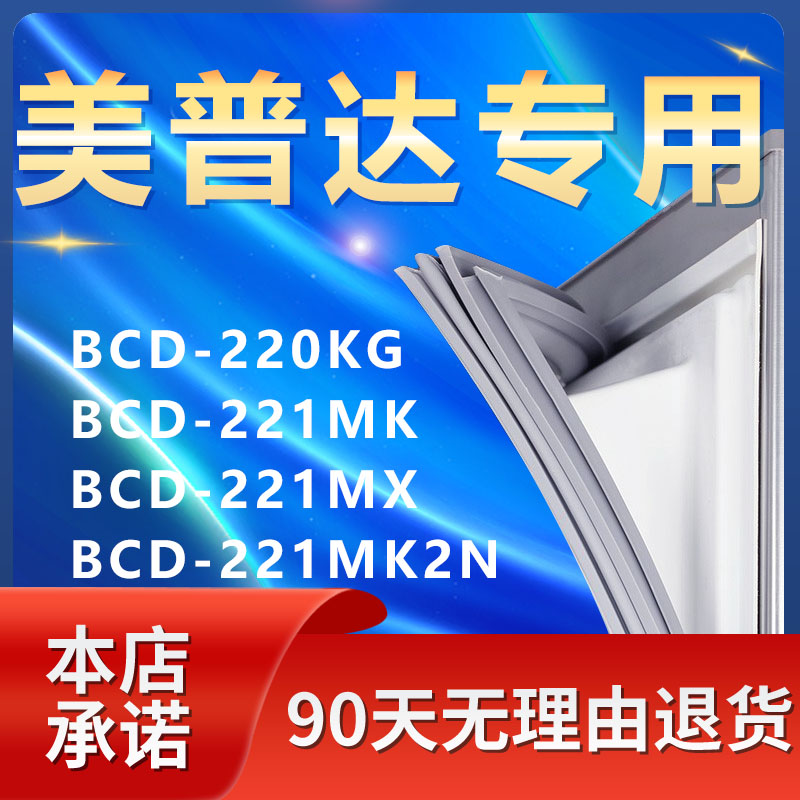 美普达专用

BCD-220KG
BCD-221MK
BCD-221MX
BCD-221MK2N

本店承诺

90天无理由退货